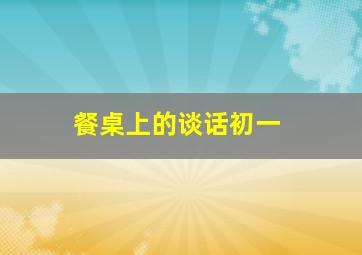 餐桌上的谈话初一